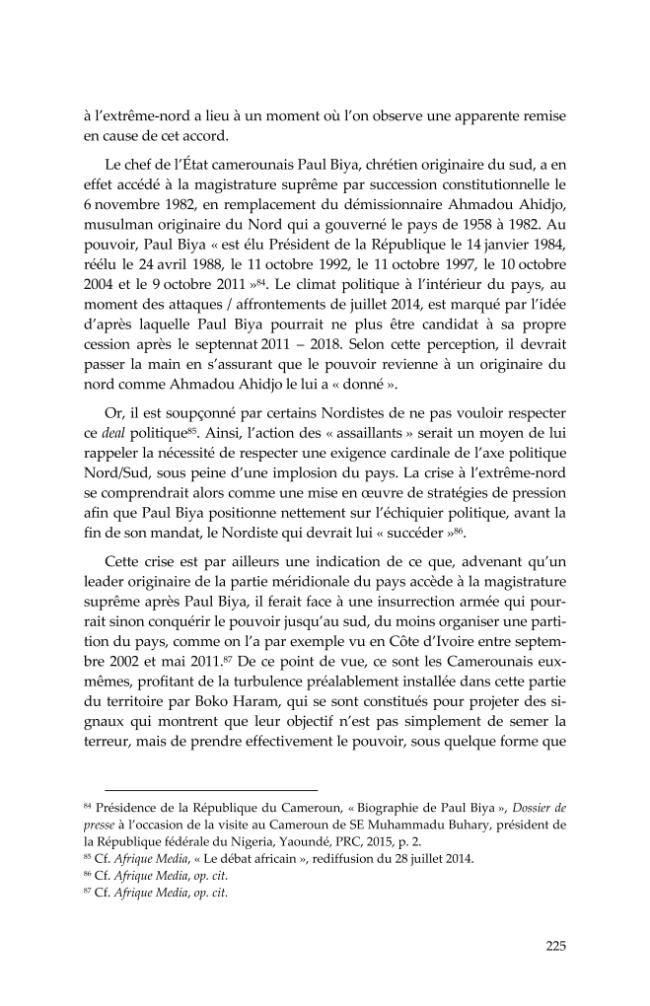 à l'extrême-nord a lieu à un moment où l'on observe une apparente remise en cause de cet accord.

Le chef de l'État camerounais Paul Biya, chrétien originaire du sud, a en effet accédé à la magistrature suprême par succession constitutionnelle le 6 novembre 1982, en remplacement du démissionnaire Ahmadou Ahidjo, musulman originaire du Nord qui a gouverné le pays de 1958 à 1982. Au pouvoir, Paul Biya « est élu Président de la République le 14 janvier 1984, réélu le 24 avril 1988, le 11 octobre 1992, le 11 octobre 1997, le 10 octobre 2004 et le 9 octobre 2011 »$^{84}$. Le climat politique à l'intérieur du pays, au moment des attaques / affrontements de juillet 2014, est marqué par l'idée d'après laquelle Paul Biya pourrait ne plus être candidat à sa propre cession après le septennat 2011 – 2018. Selon cette perception, il devrait passer la main en s'assurant que le pouvoir revienne à un originaire du nord comme Ahmadou Ahidjo le lui a « donné ».

Or, il est soupçonné par certains Nordistes de ne pas vouloir respecter ce deal politique$^{85}$. Ainsi, l'action des « assaillants » serait un moyen de lui rappeler la nécessité de respecter une exigence cardinale de l'axe politique Nord/Sud, sous peine d'une implosion du pays. La crise à l'extrême-nord se comprendrait alors comme une mise en œuvre de stratégies de pression afin que Paul Biya positionne nettement sur l'échiquier politique, avant la fin de son mandat, le Nordiste qui devrait lui « succéder »$^{86}$.

Cette crise est par ailleurs une indication de ce que, advenant qu'un leader originaire de la partie méridionale du pays accède à la magistrature suprême après Paul Biya, il ferait face à une insurrection armée qui pourrait sinon conquérir le pouvoir jusqu'au sud, du moins organiser une partition du pays, comme on l'a par exemple vu en Côte d'Ivoire entre septembre 2002 et mai 2011.$^{87}$ De ce point de vue, ce sont les Camerounais eux-mêmes, profitant de la turbulence préalablement installée dans cette partie du territoire par Boko Haram, qui se sont constitués pour projeter des signaux qui montrent que leur objectif n'est pas simplement de semer la terreur, mais de prendre effectivement le pouvoir, sous quelque forme que

$^{84}$ Présidence de la République du Cameroun, « Biographie de Paul Biya », Dossier de presse à l'occasion de la visite au Cameroun de SE Muhammadu Buhary, président de la République fédérale du Nigeria, Yaoundé, PRC, 2015, p. 2.
$^{85}$ Cf. Afrique Media, « Le débat africain », rediffusion du 28 juillet 2014.
$^{86}$ Cf. Afrique Media, op. cit.
$^{87}$ Cf. Afrique Media, op. cit.

225